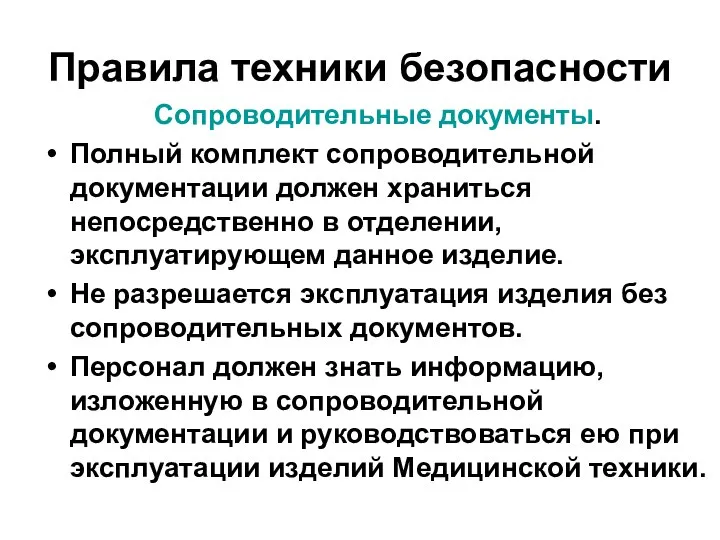 Правила техники безопасности

Сопроводительные документы.

• Полный комплект сопроводительной документации должен храниться непосредственно в отделении, эксплуатирующем данное изделие.
• Не разрешается эксплуатация изделия без сопроводительных документов.
• Персонал должен знать информацию, изложенную в сопроводительной документации и руководствоваться ею при эксплуатации изделий Медицинской техники.